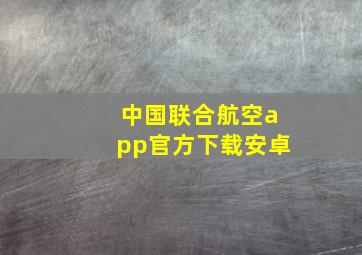 中国联合航空app官方下载安卓